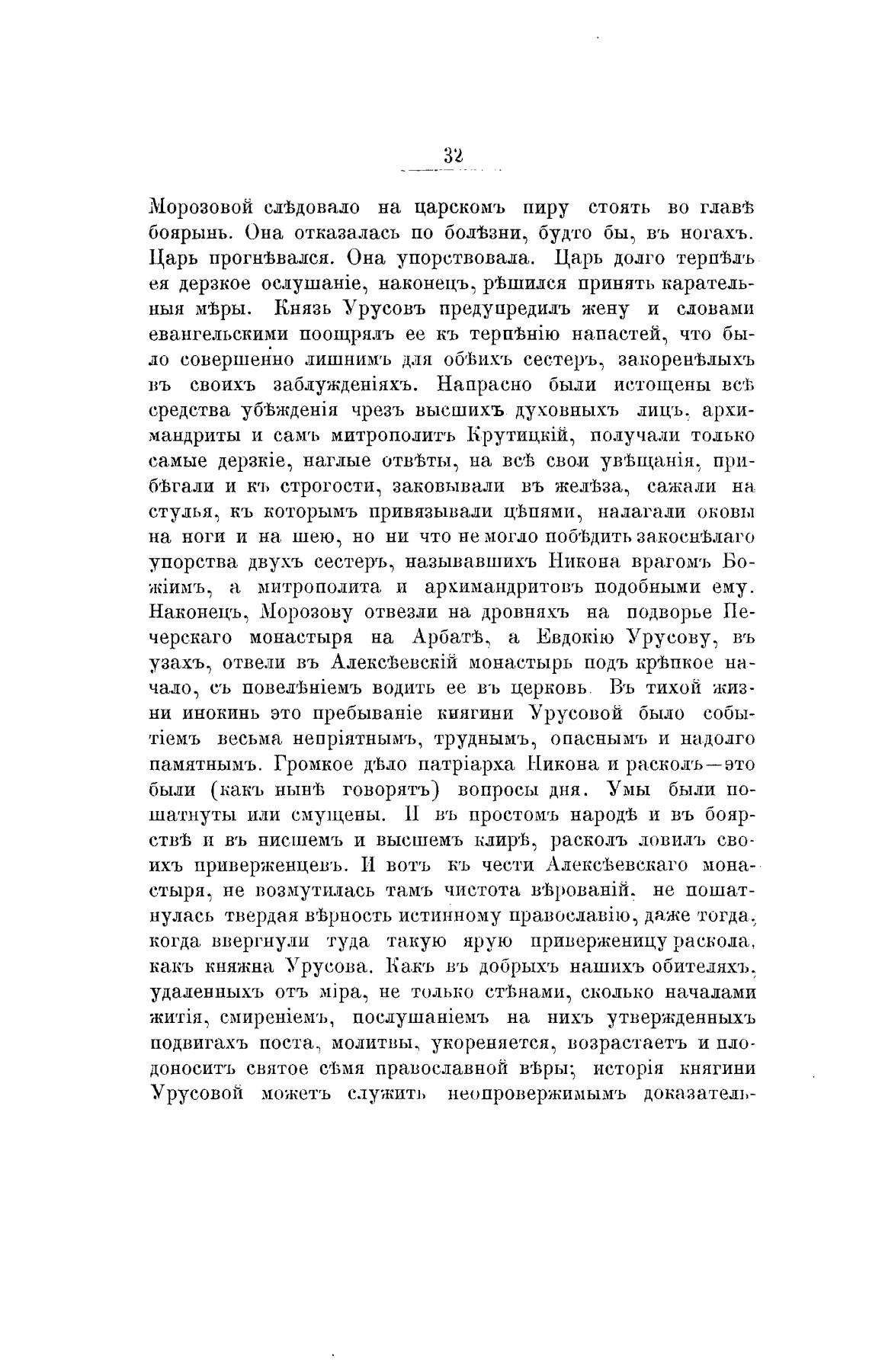 32

Морозовой слѣдовало на царскомъ пиру стоять во главѣ боярынь. Она отказалась по болѣзни, будто бы, въ ногахъ. Царь прогнѣвался. Она упорствовала. Царь долго терпѣлъ ея дерзкое ослушаніе, наконецъ, рѣшился принять карательныя мѣры. Князь Урусовъ предупредилъ жену и словами евангельскими поощрялъ ее къ терпѣнію напастей, что было совершенно лишнимъ для обѣихъ сестеръ, закоренѣлыхъ въ своихъ заблужденіяхъ. Напрасно были истощены всѣ средства убѣжденія чрезъ высшихъ духовныхъ лицъ, архимандриты и самъ митрополитъ Крутицкій, получали только самые дерзкіе, наглые отвѣты, на всѣ свои увѣщанія, прибѣгали и къ строгости, заковывали въ желѣза, сажали на стулья, къ которымъ привязывали цѣпями, налагали оковы на ноги и на шею, но ни что не могло побѣдить закоснѣлаго упорства двухъ сестеръ, называвшихъ Никона врагомъ Божіимъ, а митрополита и архимандритовъ подобными ему. Наконецъ, Морозову отвезли на дровняхъ на подворье Печерскаго монастыря на Арбатѣ, а Евдокію Урусову, въ узахъ, отвели въ Алексѣевскій монастырь подъ крѣпкое начало, съ повелѣніемъ водить ее въ церковь. Въ тихой жизни инокинь это пребываніе княгини Урусовой было событіемъ весьма непріятнымъ, труднымъ, опаснымъ и надолго памятнымъ. Громкое дѣло патріарха Никона и расколъ—это были (какъ нынѣ говорятъ) вопросы дня. Умы были пошатнуты или смущены. И въ простомъ народѣ и въ боярствѣ и въ нисшемъ и высшемъ клирѣ, расколъ ловилъ своихъ приверженцевъ. И вотъ къ чести Алексѣевскаго монастыря, не возмутилась тамъ чистота вѣрованій, не пошатнулась твердая вѣрность истинному православію, даже тогда, когда ввергнули туда такую ярую приверженицу раскола, какъ княжна Урусова. Какъ въ добрыхъ нашихъ обителяхъ, удаленныхъ отъ міра, не только стѣнами, сколько началами житія, смиреніемъ, послушаніемъ на нихъ утвержденныхъ подвигахъ поста, молитвы, укореняется, возрастаетъ и плодоноситъ святое сѣмя православной вѣры; исторія княгини Урусовой можетъ служить неопровержимымъ доказатель-